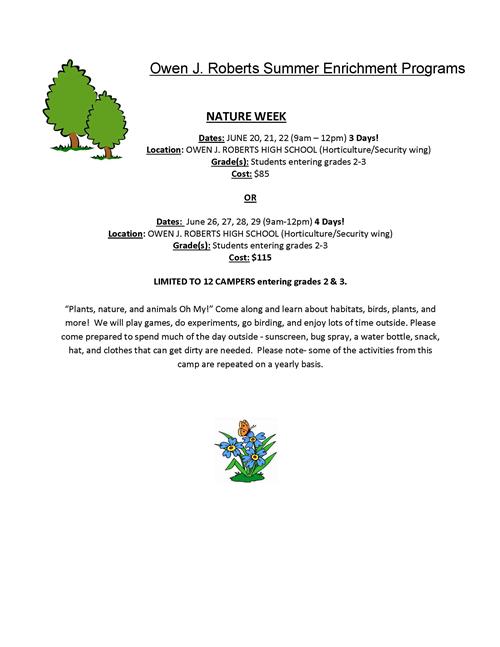 Owen J. Roberts Summer Enrichment Programs

NATURE WEEK

Dates: JUNE 20, 21, 22 (9am – 12pm) 3 Days!
Location: OWEN J. ROBERTS HIGH SCHOOL (Horticulture/Security wing)
Grade(s): Students entering grades 2-3
Cost: $85

OR

Dates: June 26, 27, 28, 29 (9am-12pm) 4 Days!
Location: OWEN J. ROBERTS HIGH SCHOOL (Horticulture/Security wing)
Grade(s): Students entering grades 2-3
Cost: $115

LIMITED TO 12 CAMPERS entering grades 2 & 3.

"Plants, nature, and animals Oh My!" Come along and learn about habitats, birds, plants, and more! We will play games, do experiments, go birding, and enjoy lots of time outside. Please come prepared to spend much of the day outside - sunscreen, bug spray, a water bottle, snack, hat, and clothes that can get dirty are needed. Please note- some of the activities from this camp are repeated on a yearly basis.